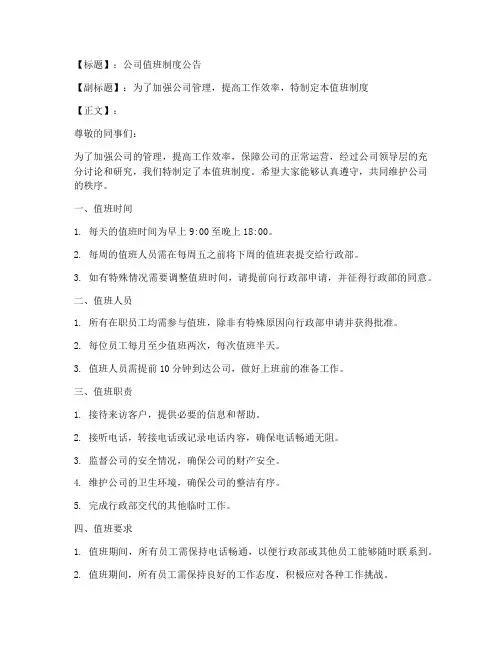 【标题】：公司值班制度公告

【副标题】：为了加强公司管理，提高工作效率，特制定本值班制度

【正文】：

尊敬的同事们：

为了加强公司的管理，提高工作效率，保障公司的正常运营，经过公司领导层的充分讨论和研究，我们特制定了本值班制度。希望大家能够认真遵守，共同维护公司的秩序。

一、值班时间

1. 每天的值班时间为早上 9:00 至晚上 18:00。

2. 每周的值班人员需在每周五之前将下周的值班表提交给行政部。

3. 如有特殊情况需要调整值班时间，请提前向行政部申请，并征得行政部的同意。

二、值班人员

1. 所有在职员工均需参与值班，除非有特殊原因向行政部申请并获得批准。

2. 每位员工每月至少值班两次，每次值班半天。

3. 值班人员需提前 10 分钟到达公司，做好上班前的准备工作。

三、值班职责

1. 接待来访客户，提供必要的信息和帮助。

2. 接听电话，转接电话或记录电话内容，确保电话畅通无阻。

3. 监督公司的安全情况，确保公司的财产安全。

4. 维护公司的卫生环境，确保公司的整洁有序。

5. 完成行政部交代的其他临时工作。

四、值班要求

1. 值班期间，所有员工需保持电话畅通，以便行政部或其他员工能够随时联系到。

2. 值班期间，所有员工需保持良好的工作态度，积极应对各种工作挑战。